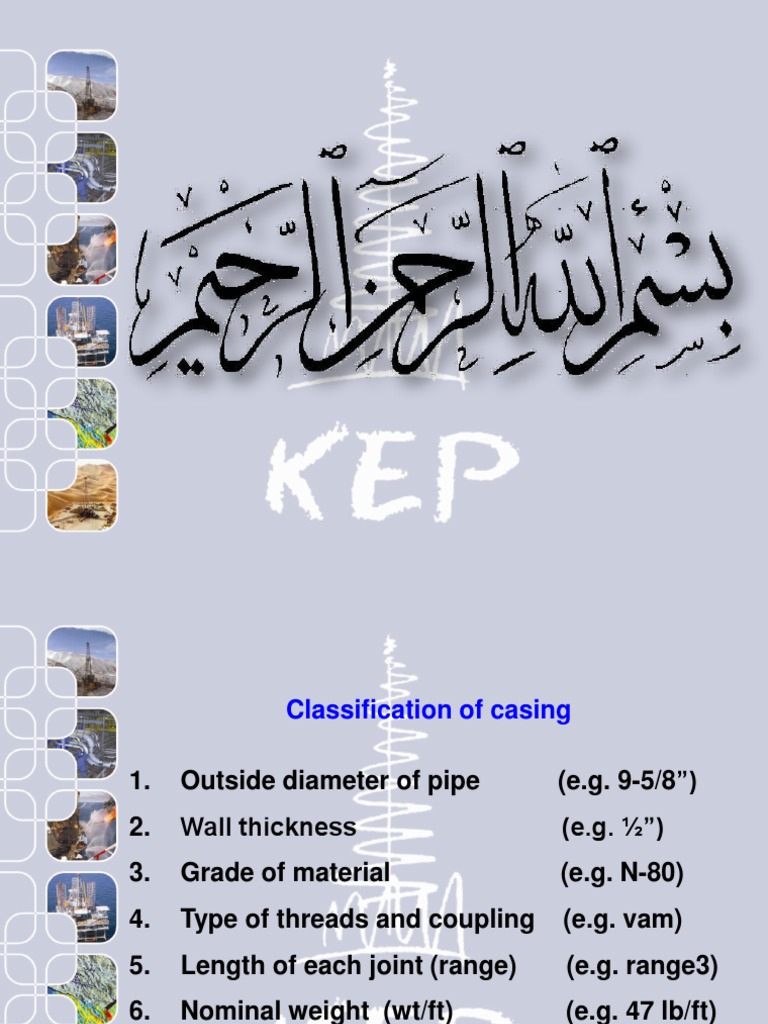 بسم الله الرحمن الرحيم

KEP

Classification of casing

1. Outside diameter of pipe (e.g. 9-5/8”)
2. Wall thickness (e.g. ½”)
3. Grade of material (e.g. N-80)
4. Type of threads and coupling (e.g. vam)
5. Length of each joint (range) (e.g. range3)
6. Nominal weight (wt/ft) (e.g. 47 lb/ft)